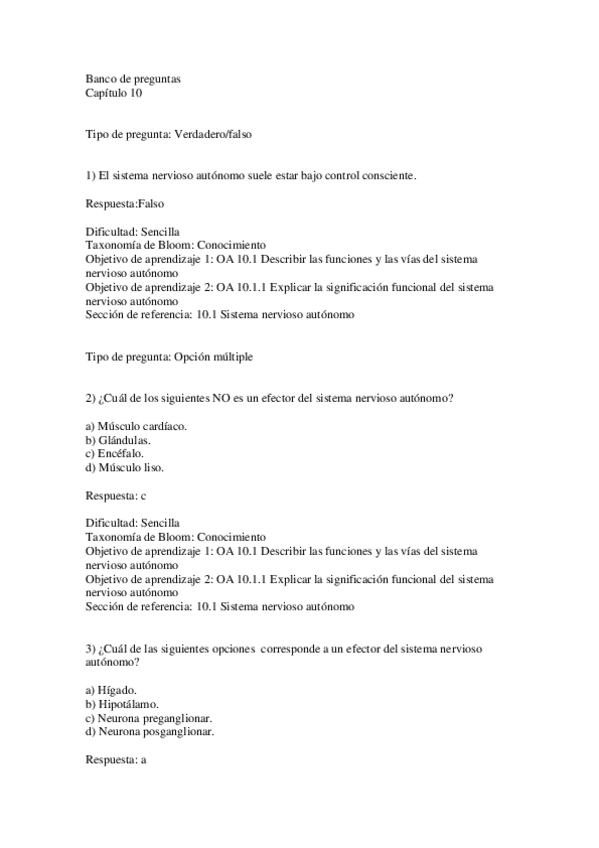 Banco de preguntas
Capítulo 10

Tipo de pregunta: Verdadero/falso

1) El sistema nervioso autónomo suele estar bajo control consciente.

Respuesta:Falso

Dificultad: Sencilla
Taxonomía de Bloom: Conocimiento
Objetivo de aprendizaje 1: OA 10.1 Describir las funciones y las vías del sistema nervioso autónomo
Objetivo de aprendizaje 2: OA 10.1.1 Explicar la significación funcional del sistema nervioso autónomo
Sección de referencia: 10.1 Sistema nervioso autónomo

Tipo de pregunta: Opción múltiple

2) ¿Cuál de los siguientes NO es un efector del sistema nervioso autónomo?

a) Músculo cardíaco.
b) Glándulas.
c) Encéfalo.
d) Músculo liso.

Respuesta: c

Dificultad: Sencilla
Taxonomía de Bloom: Conocimiento
Objetivo de aprendizaje 1: OA 10.1 Describir las funciones y las vías del sistema nervioso autónomo
Objetivo de aprendizaje 2: OA 10.1.1 Explicar la significación funcional del sistema nervioso autónomo
Sección de referencia: 10.1 Sistema nervioso autónomo

3) ¿Cuál de las siguientes opciones corresponde a un efector del sistema nervioso autónomo?

a) Hígado.
b) Hipotálamo.
c) Neurona preganglionar.
d) Neurona posganglionar.

Respuesta: a